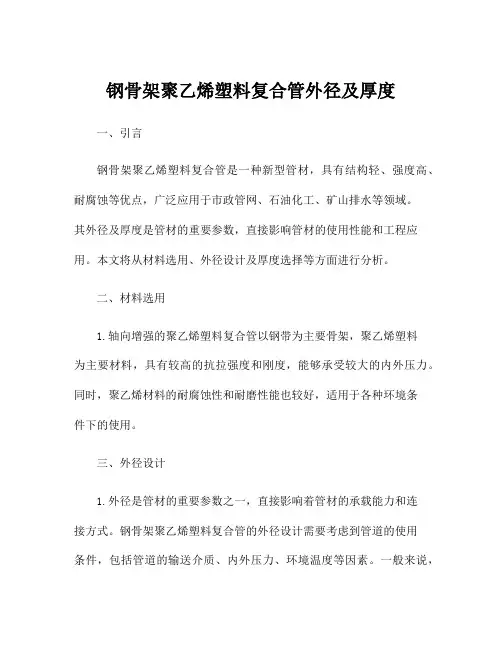 钢骨架聚乙烯塑料复合管外径及厚度

一、引言

钢骨架聚乙烯塑料复合管是一种新型管材，具有结构轻、强度高、耐腐蚀等优点，广泛应用于市政管网、石油化工、矿山排水等领域。其外径及厚度是管材的重要参数，直接影响管材的使用性能和工程应用。本文将从材料选用、外径设计及厚度选择等方面进行分析。

二、材料选用

1. 轴向增强的聚乙烯塑料复合管以钢带为主要骨架，聚乙烯塑料为主要材料，具有较高的抗拉强度和刚度，能够承受较大的内外压力。同时，聚乙烯材料的耐腐蚀性和耐磨性能也较好，适用于各种环境条件下的使用。

三、外径设计

1. 外径是管材的重要参数之一，直接影响着管材的承载能力和连接方式。钢骨架聚乙烯塑料复合管的外径设计需要考虑到管道的使用条件，包括管道的输送介质、内外压力、环境温度等因素。一般来说，